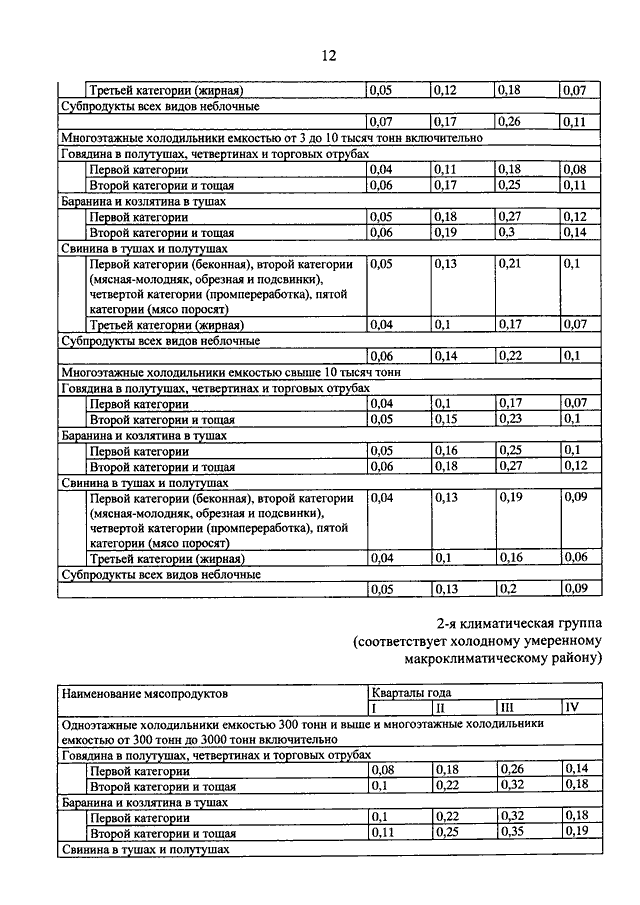 12

| | | | | |
|---|---|---|---|---|
| Третьей категории (жирная) | 0,05 | 0,12 | 0,18 | 0,07 |
| Субпродукты всех видов неблочные | | | | |
| | 0,07 | 0,17 | 0,26 | 0,11 |
| Многоэтажные холодильники емкостью от 3 до 10 тысяч тонн включительно | | | | |
| Говядина в полутушах, четвертинах и торговых отрубах | | | | |
| Первой категории | 0,04 | 0,11 | 0,18 | 0,08 |
| Второй категории и тощая | 0,06 | 0,17 | 0,25 | 0,11 |
| Баранина и козлятина в тушах | | | | |
| Первой категории | 0,05 | 0,18 | 0,27 | 0,12 |
| Второй категории и тощая | 0,06 | 0,19 | 0,3 | 0,14 |
| Свинина в тушах и полутушах | | | | |
| Первой категории (беконная), второй категории (мясная-молодняк, обрезная и подсвинки), четвертой категории (промпереработка), пятой категории (мясо поросят) | 0,05 | 0,13 | 0,21 | 0,1 |
| Третьей категории (жирная) | 0,04 | 0,1 | 0,17 | 0,07 |
| Субпродукты всех видов неблочные | | | | |
| | 0,06 | 0,14 | 0,22 | 0,1 |
| Многоэтажные холодильники емкостью свыше 10 тысяч тонн | | | | |
| Говядина в полутушах, четвертинах и торговых отрубах | | | | |
| Первой категории | 0,04 | 0,1 | 0,17 | 0,07 |
| Второй категории и тощая | 0,05 | 0,15 | 0,23 | 0,1 |
| Баранина и козлятина в тушах | | | | |
| Первой категории | 0,05 | 0,16 | 0,25 | 0,1 |
| Второй категории и тощая | 0,06 | 0,18 | 0,27 | 0,12 |
| Свинина в тушах и полутушах | | | | |
| Первой категории (беконная), второй категории (мясная-молодняк, обрезная и подсвинки), четвертой категории (промпереработка), пятой категории (мясо поросят) | 0,04 | 0,13 | 0,19 | 0,09 |
| Третьей категории (жирная) | 0,04 | 0,1 | 0,16 | 0,06 |
| Субпродукты всех видов неблочные | | | | |
| | 0,05 | 0,13 | 0,2 | 0,09 |

2-я климатическая группа
(соответствует холодному умеренному макроклиматическому району)

| Наименование мясопродуктов | Кварталы года | | | |
|---|---|---|---|---|
| | I | II | III | IV |
| Одноэтажные холодильники емкостью 300 тонн и выше и многоэтажные холодильники емкостью от 300 тонн до 3000 тонн включительно | | | | |
| Говядина в полутушах, четвертинах и торговых отрубах | | | | |
| Первой категории | 0,08 | 0,18 | 0,26 | 0,14 |
| Второй категории и тощая | 0,1 | 0,22 | 0,32 | 0,18 |
| Баранина и козлятина в тушах | | | | |
| Первой категории | 0,1 | 0,22 | 0,32 | 0,18 |
| Второй категории и тощая | 0,11 | 0,25 | 0,35 | 0,19 |
| Свинина в тушах и полутушах | | | | |